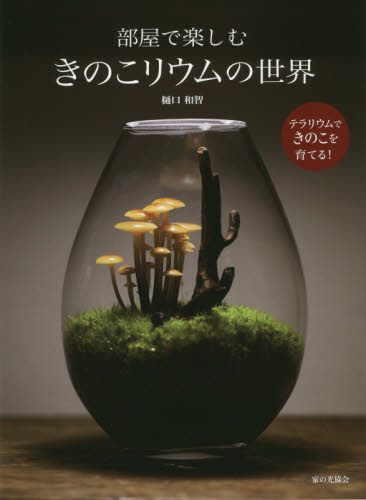 部屋で楽しむ
きのこリウムの世界

樋口 和智

テラリウムで
きのこを
育てる!

家の光協会